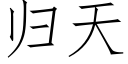 归天